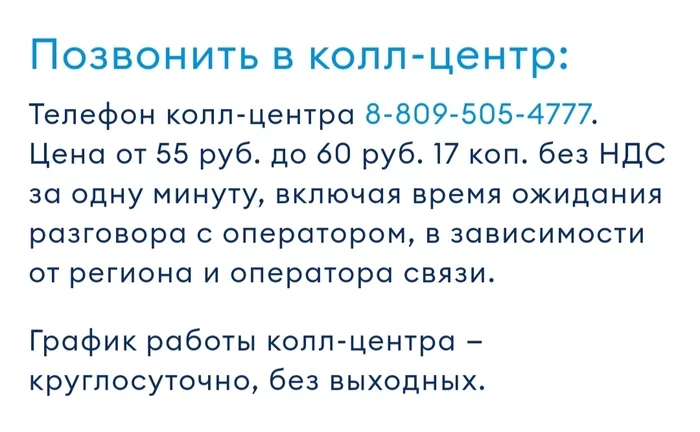 Позвонить в колл-центр:

Телефон колл-центра 8-809-505-4777. Цена от 55 руб. до 60 руб. 17 коп. без НДС за одну минуту, включая время ожидания разговора с оператором, в зависимости от региона и оператора связи.

График работы колл-центра – круглосуточно, без выходных.